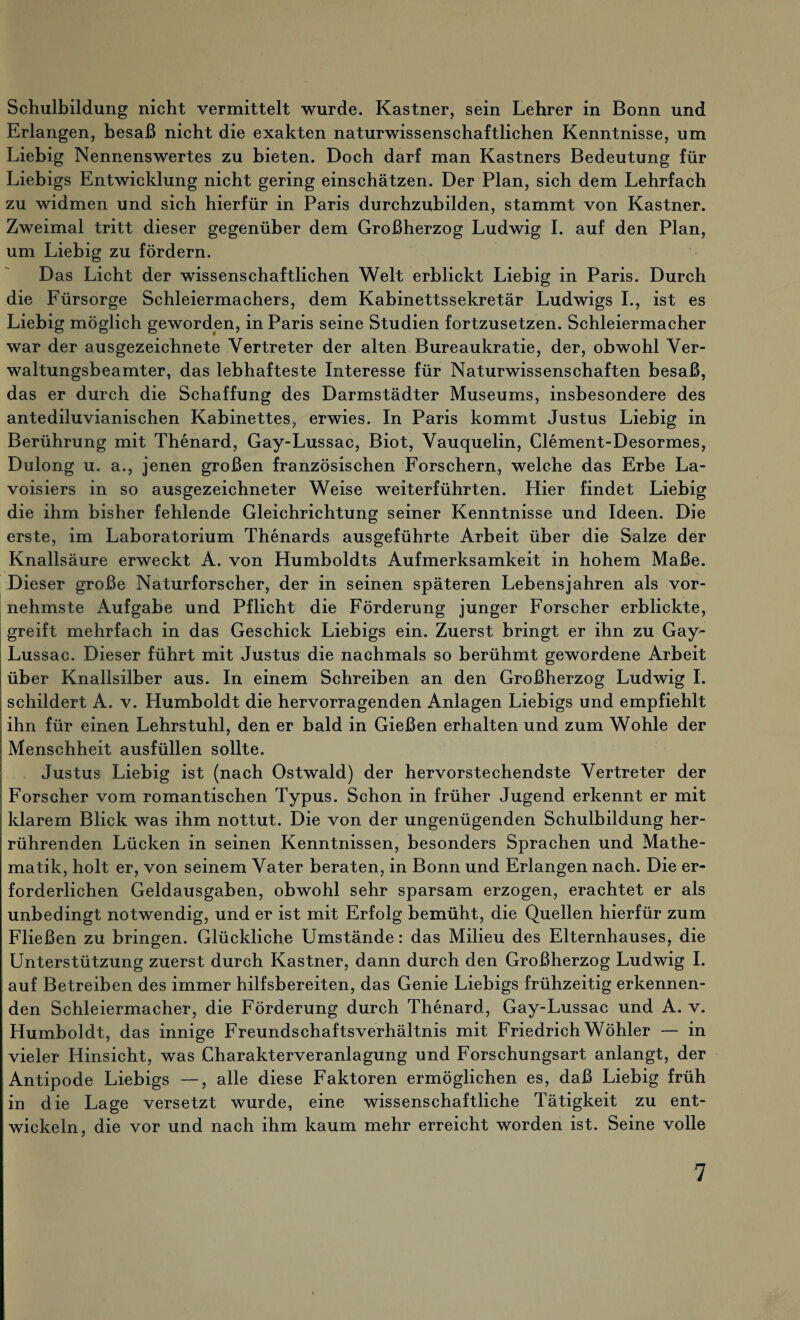 Schulbildung nicht vermittelt wurde. Kastner, sein Lehrer in Bonn und Erlangen, besaß nicht die exakten naturwissenschaftlichen Kenntnisse, um Liebig Nennenswertes zu bieten. Doch darf man Kastners Bedeutung für Liebigs Entwicklung nicht gering einschätzen. Der Plan, sich dem Lehrfach zu widmen und sich hierfür in Paris durchzubilden, stammt von Kastner. Zweimal tritt dieser gegenüber dem Großherzog Ludwig I. auf den Plan, um Liebig zu fördern.

Das Licht der wissenschaftlichen Welt erblickt Liebig in Paris. Durch die Fürsorge Schleiermachers, dem Kabinettssekretär Ludwigs I., ist es Liebig möglich geworden, in Paris seine Studien fortzusetzen. Schleiermacher war der ausgezeichnete Vertreter der alten Bureaukratie, der, obwohl Verwaltungsbeamter, das lebhafteste Interesse für Naturwissenschaften besaß, das er durch die Schaffung des Darmstädter Museums, insbesondere des antediluvianischen Kabinettes, erwies. In Paris kommt Justus Liebig in Berührung mit Thénard, Gay-Lussac, Biot, Vauquelin, Clément-Desormes, Dulong u. a., jenen großen französischen Forschern, welche das Erbe Lavoisiers in so ausgezeichneter Weise weiterführten. Hier findet Liebig die ihm bisher fehlende Gleichrichtung seiner Kenntnisse und Ideen. Die erste, im Laboratorium Thénards ausgeführte Arbeit über die Salze der Knallsäure erweckt A. von Humboldts Aufmerksamkeit in hohem Maße. Dieser große Naturforscher, der in seinen späteren Lebensjahren als vornehmste Aufgabe und Pflicht die Förderung junger Forscher erblickte, greift mehrfach in das Geschick Liebigs ein. Zuerst bringt er ihn zu Gay-Lussac. Dieser führt mit Justus die nachmals so berühmt gewordene Arbeit über Knallsilber aus. In einem Schreiben an den Großherzog Ludwig I. schildert A. v. Humboldt die hervorragenden Anlagen Liebigs und empfiehlt ihn für einen Lehrstuhl, den er bald in Gießen erhalten und zum Wohle der Menschheit ausfüllen sollte.

Justus Liebig ist (nach Ostwald) der hervorstechendste Vertreter der Forscher vom romantischen Typus. Schon in früher Jugend erkennt er mit klarem Blick was ihm nottut. Die von der ungenügenden Schulbildung herrührenden Lücken in seinen Kenntnissen, besonders Sprachen und Mathematik, holt er, von seinem Vater beraten, in Bonn und Erlangen nach. Die erforderlichen Geldausgaben, obwohl sehr sparsam erzogen, erachtet er als unbedingt notwendig, und er ist mit Erfolg bemüht, die Quellen hierfür zum Fließen zu bringen. Glückliche Umstände: das Milieu des Elternhauses, die Unterstützung zuerst durch Kastner, dann durch den Großherzog Ludwig I. auf Betreiben des immer hilfsbereiten, das Genie Liebigs frühzeitig erkennenden Schleiermacher, die Förderung durch Thénard, Gay-Lussac und A. v. Humboldt, das innige Freundschaftsverhältnis mit Friedrich Wöhler — in vieler Hinsicht, was Charakterveranlagung und Forschungsart anlangt, der Antipode Liebigs —, alle diese Faktoren ermöglichen es, daß Liebig früh in die Lage versetzt wurde, eine wissenschaftliche Tätigkeit zu entwickeln, die vor und nach ihm kaum mehr erreicht worden ist. Seine volle

7